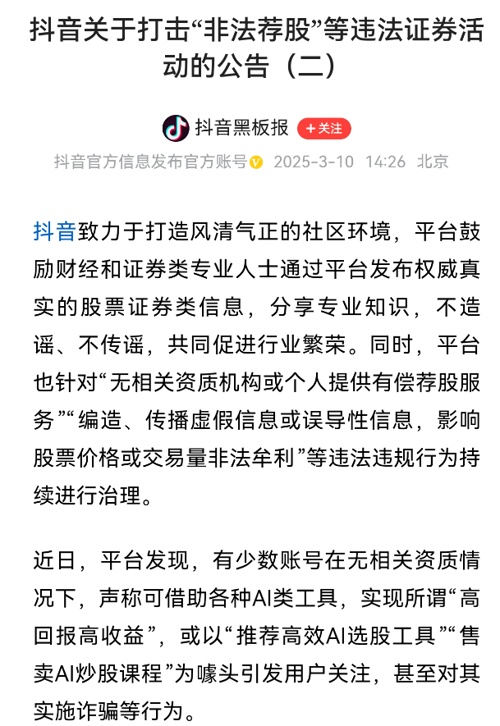 抖音关于打击“非法荐股”等违法证券活动的公告（二）

抖音黑板报 +关注

抖音官方信息发布官方账号 2025-3-10 14:26 北京

抖音致力于打造风清气正的社区环境，平台鼓励财经和证券类专业人士通过平台发布权威真实的股票证券类信息，分享专业知识，不造谣、不传谣，共同促进行业繁荣。同时，平台也针对“无相关资质机构或个人提供有偿荐股服务”“编造、传播虚假信息或误导性信息，影响股票价格或交易量非法牟利”等违法违规行为持续进行治理。

近日，平台发现，有少数账号在无相关资质情况下，声称可借助各种AI类工具，实现所谓“高回报高收益”，或以“推荐高效AI选股工具”“售卖AI炒股课程”为噱头引发用户关注，甚至对其实施诈骗等行为。